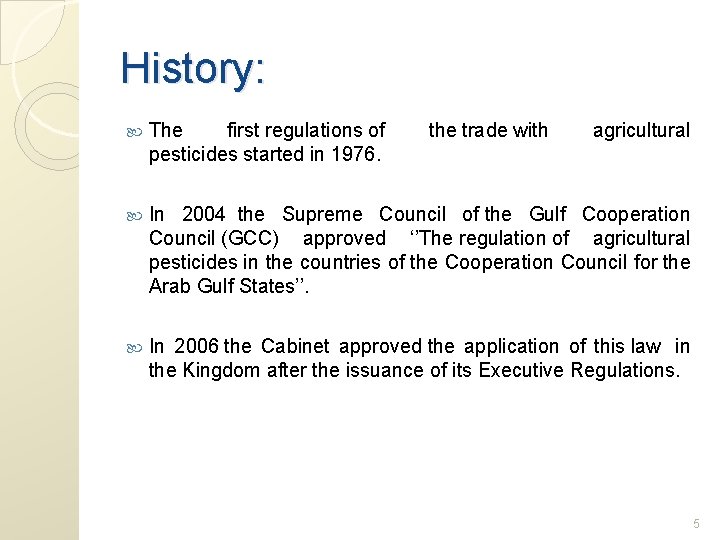 History:

The first regulations of the trade with agricultural pesticides started in 1976.

In 2004 the Supreme Council of the Gulf Cooperation Council (GCC) approved ‘’The regulation of agricultural pesticides in the countries of the Cooperation Council for the Arab Gulf States’’.

In 2006 the Cabinet approved the application of this law in the Kingdom after the issuance of its Executive Regulations.

5